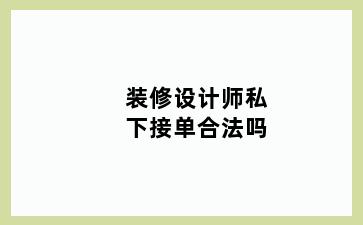 装修设计师私下接单合法吗